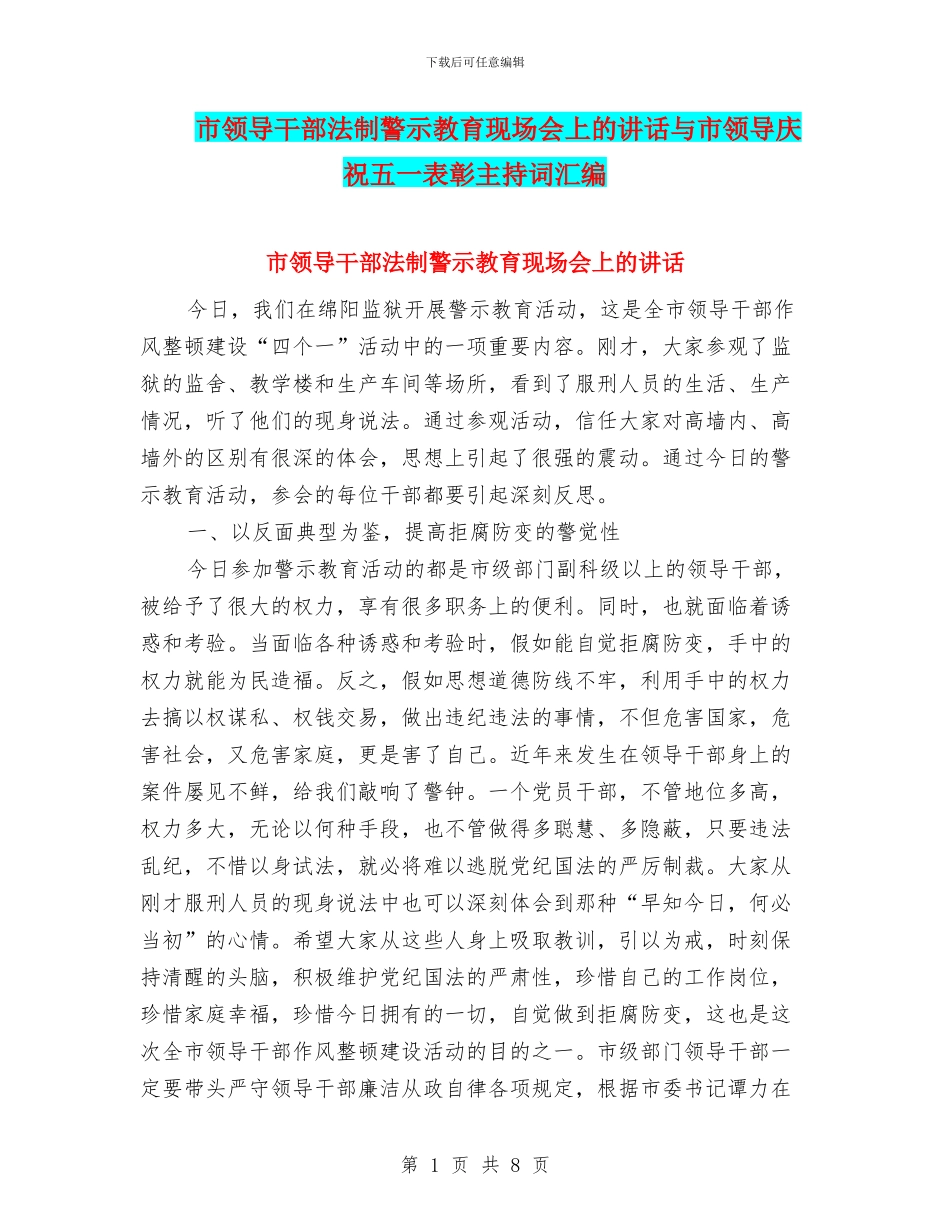 下载后可任意编辑

市领导干部法制警示教育现场会上的讲话与市领导庆祝五一表彰主持词汇编

市领导干部法制警示教育现场会上的讲话

今日，我们在绵阳监狱开展警示教育活动，这是全市领导干部作风整顿建设“四个一”活动中的一项重要内容。刚才，大家参观了监狱的监舍、教学楼和生产车间等场所，看到了服刑人员的生活、生产情况，听了他们的现身说法。通过参观活动，信任大家对高墙内、高墙外的区别有很深的体会，思想上引起了很强的震动。通过今日的警示教育活动，参会的每位干部都要引起深刻反思。

一、以反面典型为鉴，提高拒腐防变的警觉性

今日参加警示教育活动的都是市级部门副科级以上的领导干部，被给予了很大的权力，享有很多职务上的便利。同时，也就面临着诱惑和考验。当面临各种诱惑和考验时，假如能自觉拒腐防变，手中的权力就能为民造福。反之，假如思想道德防线不牢，利用手中的权力去搞以权谋私、权钱交易，做出违纪违法的事情，不但危害国家，危害社会，又危害家庭，更是害了自己。近年来发生在领导干部身上的案件屡见不鲜，给我们敲响了警钟。一个党员干部，不管地位多高，权力多大，无论以何种手段，也不管做得多聪慧、多隐蔽，只要违法乱纪，不惜以身试法，就必将难以逃脱党纪国法的严厉制裁。大家从刚才服刑人员的现身说法中也可以深刻体会到那种“早知今日，何必当初”的心情。希望大家从这些人身上吸取教训，引以为戒，时刻保持清醒的头脑，积极维护党纪国法的严肃性，珍惜自己的工作岗位，珍惜家庭幸福，珍惜今日拥有的一切，自觉做到拒腐防变，这也是这次全市领导干部作风整顿建设活动的目的之一。市级部门领导干部一定要带头严守领导干部廉洁从政自律各项规定，根据市委书记谭力在

第 1 页 共 8 页